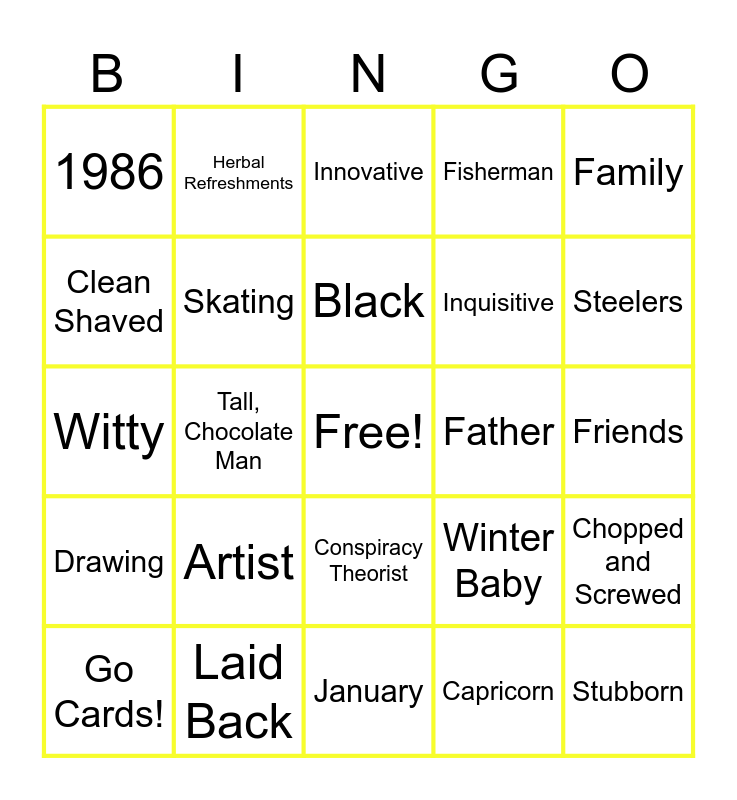 | B | I | N | G | O |
|---|---|---|---|---|
| 1986 | Herbal Refreshments | Innovative | Fisherman | Family |
| Clean Shaved | Skating | Black | Inquisitive | Steelers |
| Witty | Tall, Chocolate Man | Free! | Father | Friends |
| Drawing | Artist | Conspiracy Theorist | Winter Baby | Chopped and Screwed |
| Go Cards! | Laid Back | January | Capricorn | Stubborn |